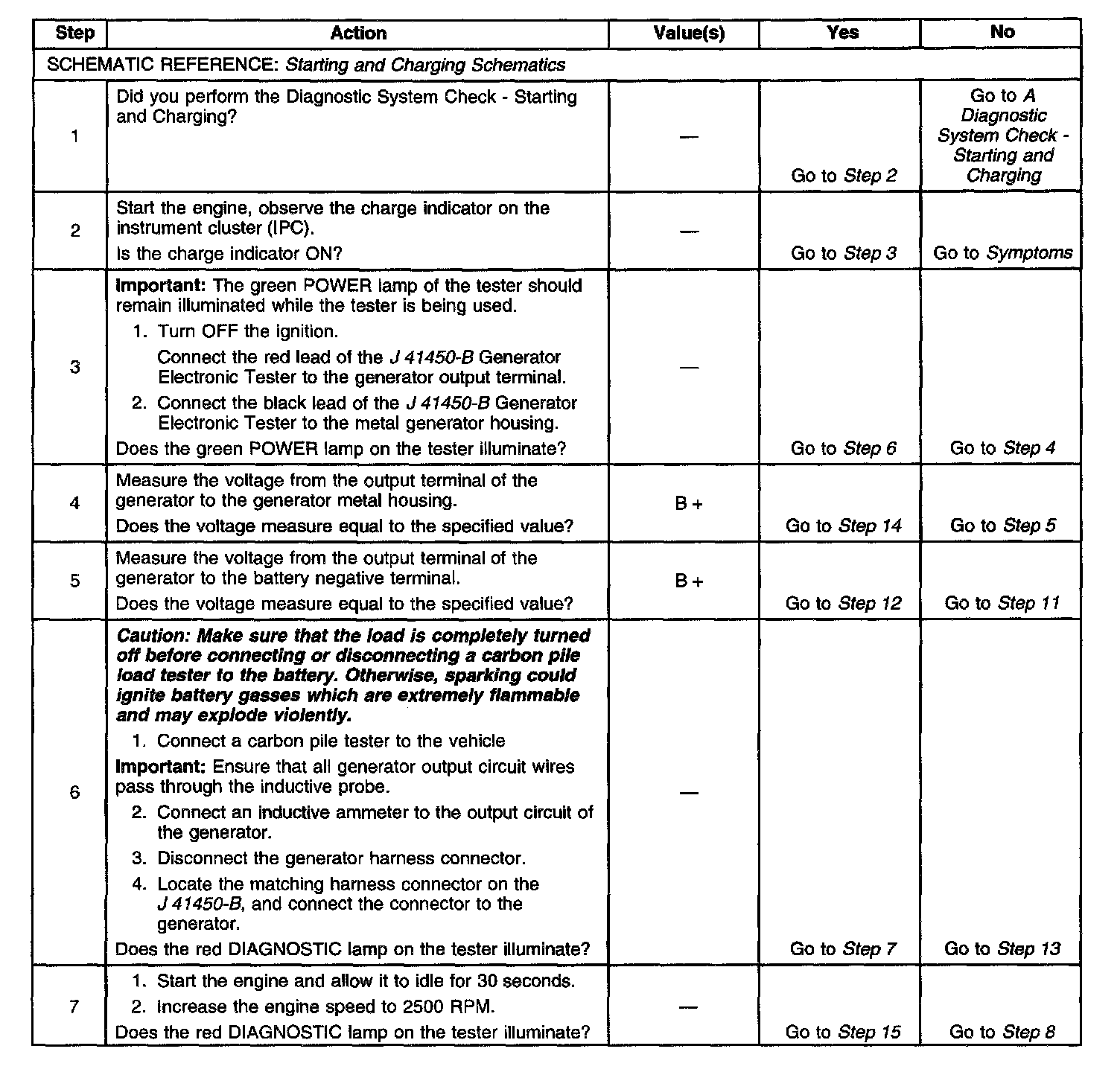 | Step | Action | Value(s) | Yes | No |
|---|---|---|---|---|
| SCHEMATIC REFERENCE: Starting and Charging Schematics | | | | |
| 1 | Did you perform the Diagnostic System Check - Starting and Charging? | — | Go to Step 2 | Go to A Diagnostic System Check - Starting and Charging |
| 2 | Start the engine, observe the charge indicator on the instrument cluster (IPC). Is the charge indicator ON? | — | Go to Step 3 | Go to Symptoms |
| 3 | Important: The green POWER lamp of the tester should remain illuminated while the tester is being used. 1. Turn OFF the ignition. Connect the red lead of the J 41450-B Generator Electronic Tester to the generator output terminal. 2. Connect the black lead of the J 41450-B Generator Electronic Tester to the metal generator housing. Does the green POWER lamp on the tester illuminate? | — | Go to Step 6 | Go to Step 4 |
| 4 | Measure the voltage from the output terminal of the generator to the generator metal housing. Does the voltage measure equal to the specified value? | B + | Go to Step 14 | Go to Step 5 |
| 5 | Measure the voltage from the output terminal of the generator to the battery negative terminal. Does the voltage measure equal to the specified value? | B + | Go to Step 12 | Go to Step 11 |
| 6 | Caution: Make sure that the load is completely turned off before connecting or disconnecting a carbon pile load tester to the battery. Otherwise, sparking could ignite battery gasses which are extremely flammable and may explode violently. 1. Connect a carbon pile tester to the vehicle Important: Ensure that all generator output circuit wires pass through the inductive probe. 2. Connect an inductive ammeter to the output circuit of the generator. 3. Disconnect the generator harness connector. 4. Locate the matching harness connector on the J 41450-B, and connect the connector to the generator. Does the red DIAGNOSTIC lamp on the tester illuminate? | — | Go to Step 7 | Go to Step 13 |
| 7 | 1. Start the engine and allow it to idle for 30 seconds. 2. Increase the engine speed to 2500 RPM. Does the red DIAGNOSTIC lamp on the tester illuminate? | — | Go to Step 15 | Go to Step 8 |